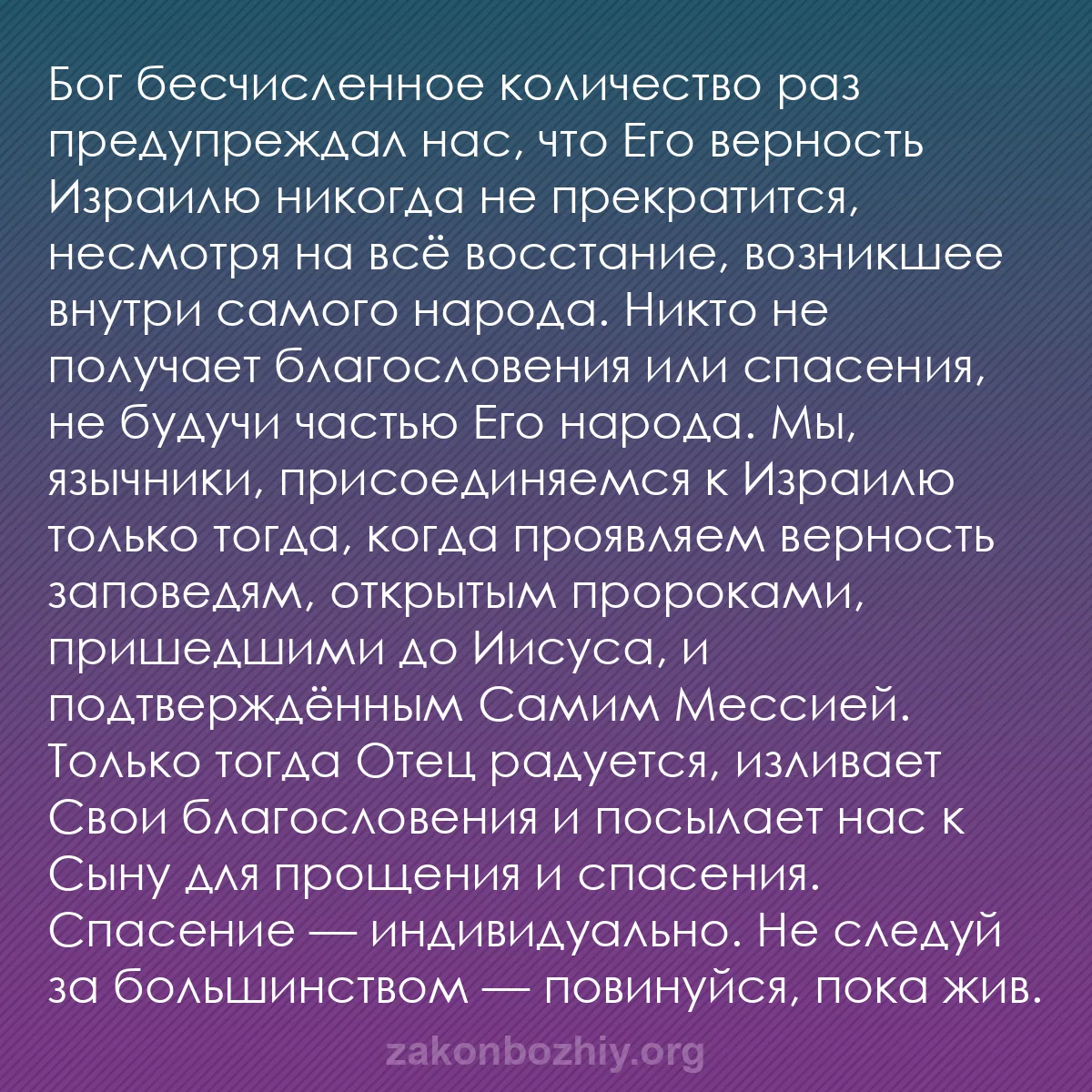 Бог бесчисленное количество раз предупреждал нас, что Его верность Израилю никогда не прекратится, несмотря на всё восстание, возникшее внутри самого народа. Никто не получает благословения или спасения, не будучи частью Его народа. Мы, язычники, присоединяемся к Израилю только тогда, когда проявляем верность заповедям, открытым пророками, пришедшими до Иисуса, и подтверждённым Самим Мессией. Только тогда Отец радуется, изливает Свои благословения и посылает нас к Сыну для прощения и спасения. Спасение — индивидуально. Не следуй за большинством — повинуйся, пока жив.

zakonbozhiy.org